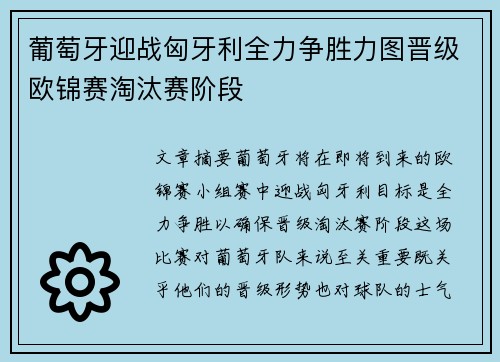 葡萄牙迎战匈牙利全力争胜力图晋级欧锦赛淘汰赛阶段

文章摘要葡萄牙将在即将到来的欧锦赛小组赛中迎战匈牙利目标是全力争胜以确保晋级淘汰赛阶段这场比赛对葡萄牙队来说至关重要既关乎他们的晋级形势也对球队的士气